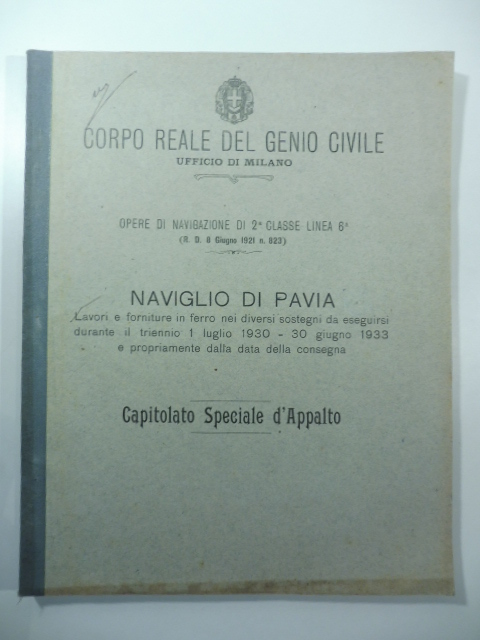 CORPO REALE DEL GENIO CIVILE
UFFICIO DI MILANO

OPERE DI NAVIGAZIONE DI 2ª CLASSE LINEA 6ª
(R. D. 8 Giugno 1921 n. 823)

NAVIGLIO DI PAVIA
Lavori e forniture in ferro nei diversi sostegni da eseguirsi durante il triennio 1 luglio 1930 - 30 giugno 1933 e propriamente dalla data della consegna

Capitolato Speciale d'Appalto